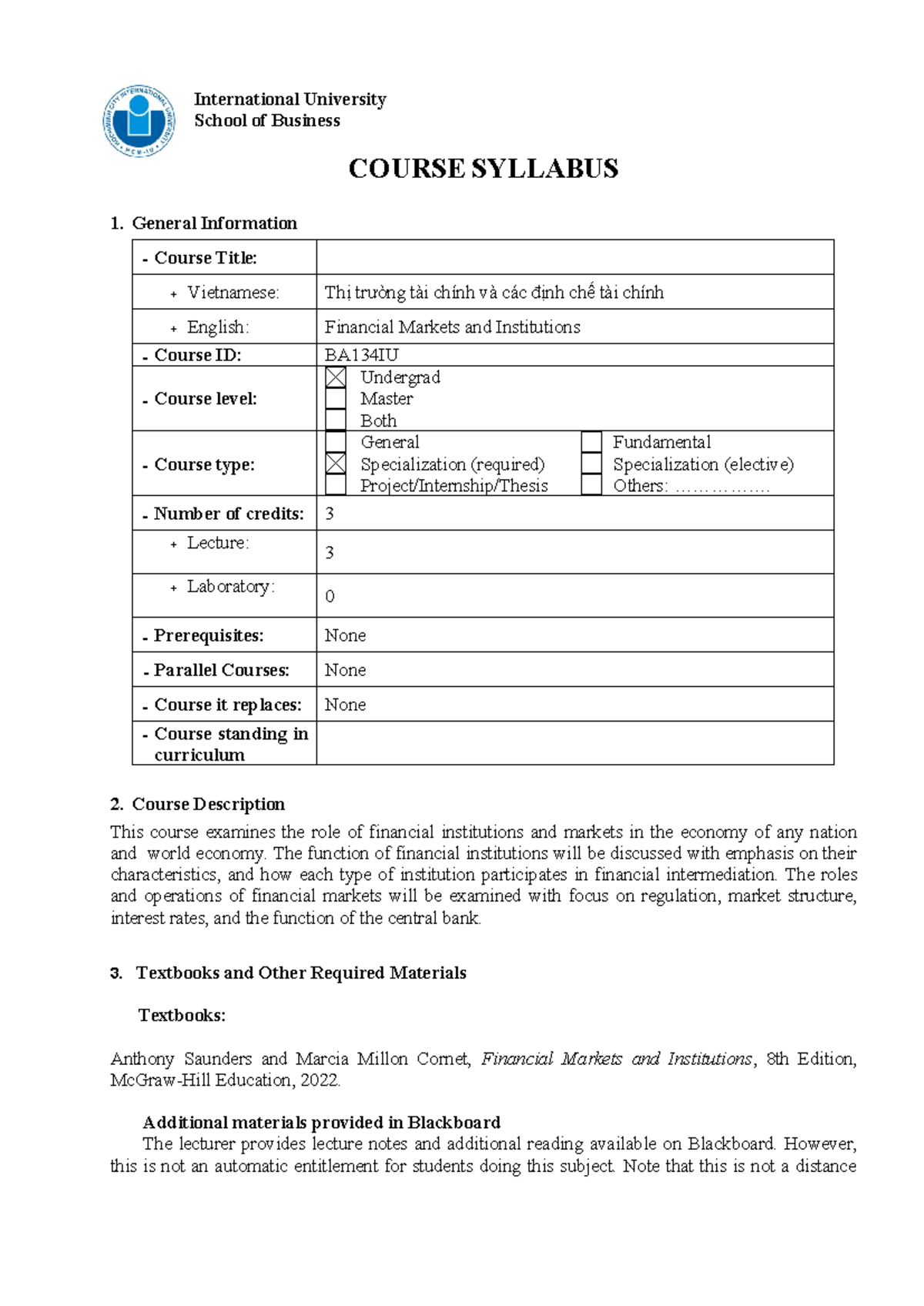 International University
School of Business

COURSE SYLLABUS

1. General Information

- Course Title:

+ Vietnamese: Thị trường tài chính và các định chế tài chính

+ English: Financial Markets and Institutions

- Course ID: BA134IU

- Course level:
☑ Undergrad
☐ Master
☐ Both

- Course type:
☐ General
☑ Specialization (required)
☐ Project/Internship/Thesis
☐ Fundamental
☐ Specialization (elective)
☐ Others: ……………

- Number of credits: 3

+ Lecture: 3

+ Laboratory: 0

- Prerequisites: None

- Parallel Courses: None

- Course it replaces: None

- Course standing in curriculum

2. Course Description

This course examines the role of financial institutions and markets in the economy of any nation and world economy. The function of financial institutions will be discussed with emphasis on their characteristics, and how each type of institution participates in financial intermediation. The roles and operations of financial markets will be examined with focus on regulation, market structure, interest rates, and the function of the central bank.

3. Textbooks and Other Required Materials

Textbooks:

Anthony Saunders and Marcia Millon Cornet, Financial Markets and Institutions, 8th Edition, McGraw-Hill Education, 2022.

Additional materials provided in Blackboard

The lecturer provides lecture notes and additional reading available on Blackboard. However, this is not an automatic entitlement for students doing this subject. Note that this is not a distance